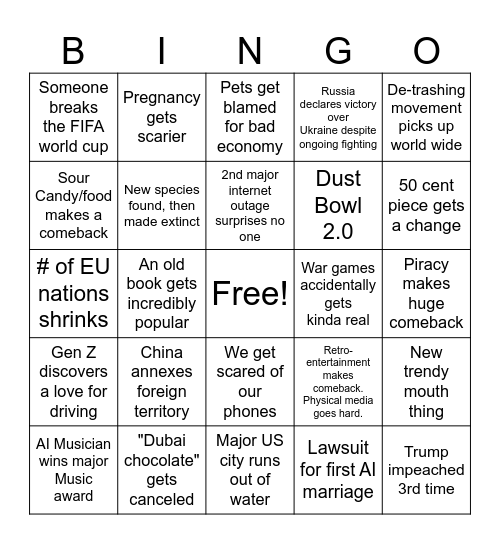 | B | I | N | G | O |
|---|---|---|---|---|
| Someone breaks the FIFA world cup | Pregnancy gets scarier | Pets get blamed for bad economy | Russia declares victory over Ukraine despite ongoing fighting | De-trashing movement picks up world wide |
| Sour Candy/food makes a comeback | New species found, then made extinct | 2nd major internet outage surprises no one | Dust Bowl 2.0 | 50 cent piece gets a change |
| # of EU nations shrinks | An old book gets incredibly popular | Free! | War games accidentally gets kinda real | Piracy makes huge comeback |
| Gen Z discovers a love for driving | China annexes foreign territory | We get scared of our phones | Retro-entertainment makes comeback. Physical media goes hard. | New trendy mouth thing |
| AI Musician wins major Music award | "Dubai chocolate" gets canceled | Major US city runs out of water | Lawsuit for first AI marriage | Trump impeached 3rd time |